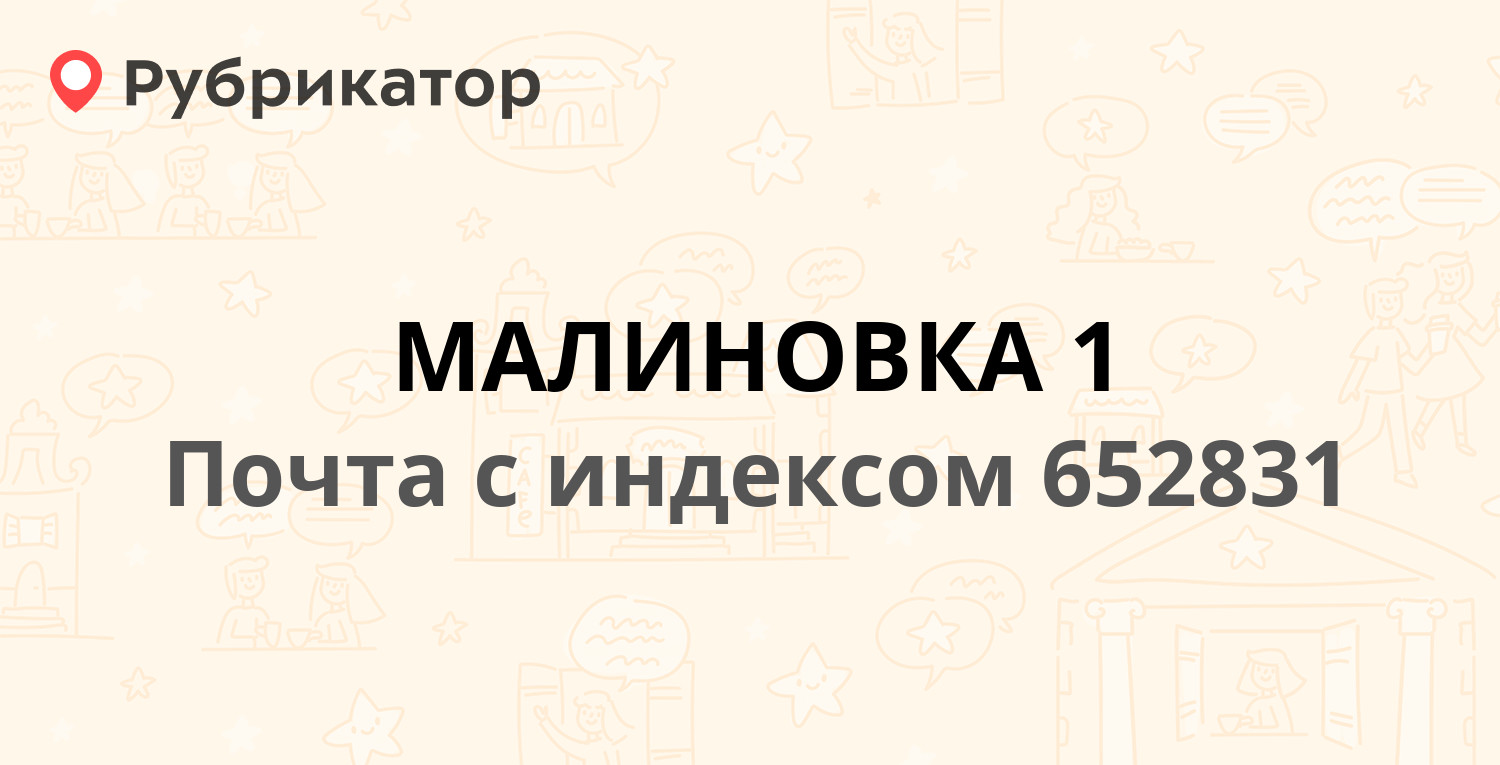 Рубрикатор

МАЛИНОВКА 1
Почта с индексом 652831